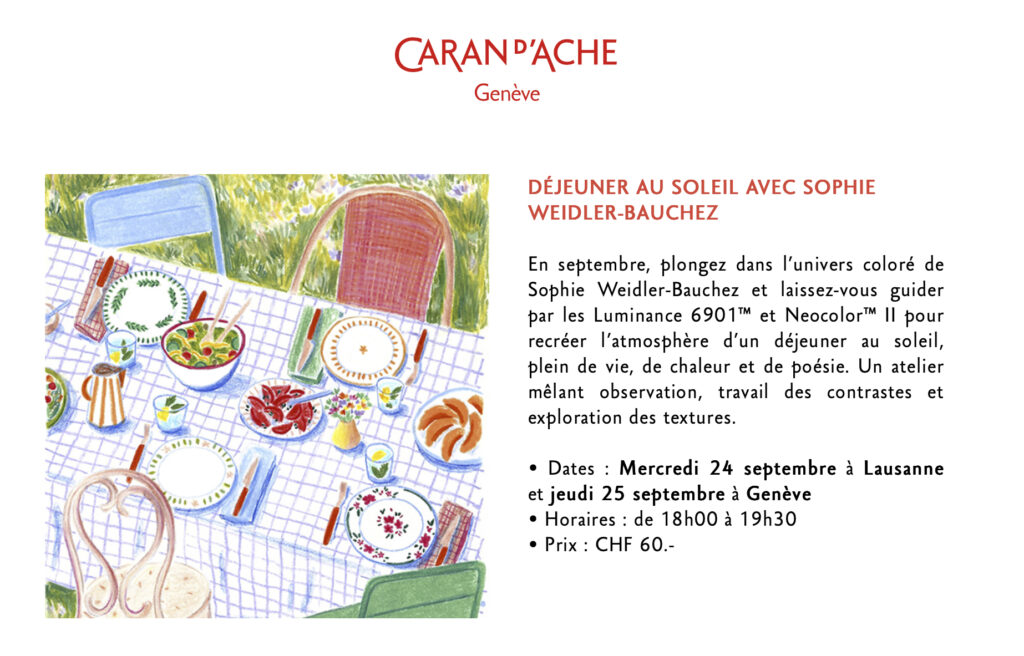 CARAN D'ACHE
Genève

DÉJEUNER AU SOLEIL AVEC SOPHIE WEIDLER-BAUCHEZ

En septembre, plongez dans l'univers coloré de Sophie Weidler-Bauchez et laissez-vous guider par les Luminance 6901™ et Neocolor™ II pour recréer l'atmosphère d'un déjeuner au soleil, plein de vie, de chaleur et de poésie. Un atelier mêlant observation, travail des contrastes et exploration des textures.

• Dates : Mercredi 24 septembre à Lausanne et jeudi 25 septembre à Genève
• Horaires : de 18h00 à 19h30
• Prix : CHF 60.-